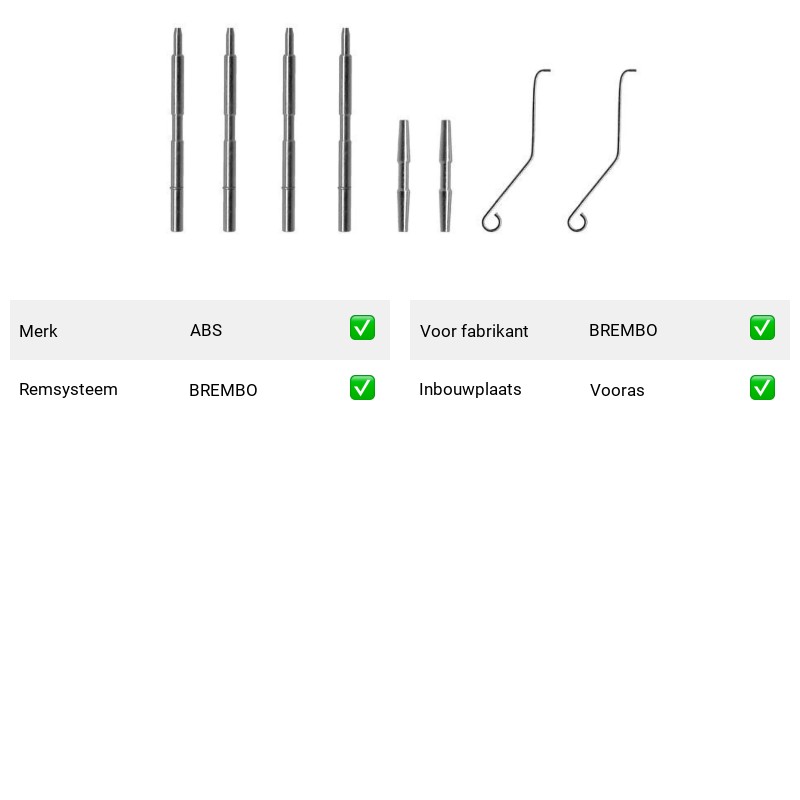 Merk ABS ☑
Remsysteem BREMBO ☑

Voor fabrikant BREMBO ☑
Inbouwplaats Vooras ☑